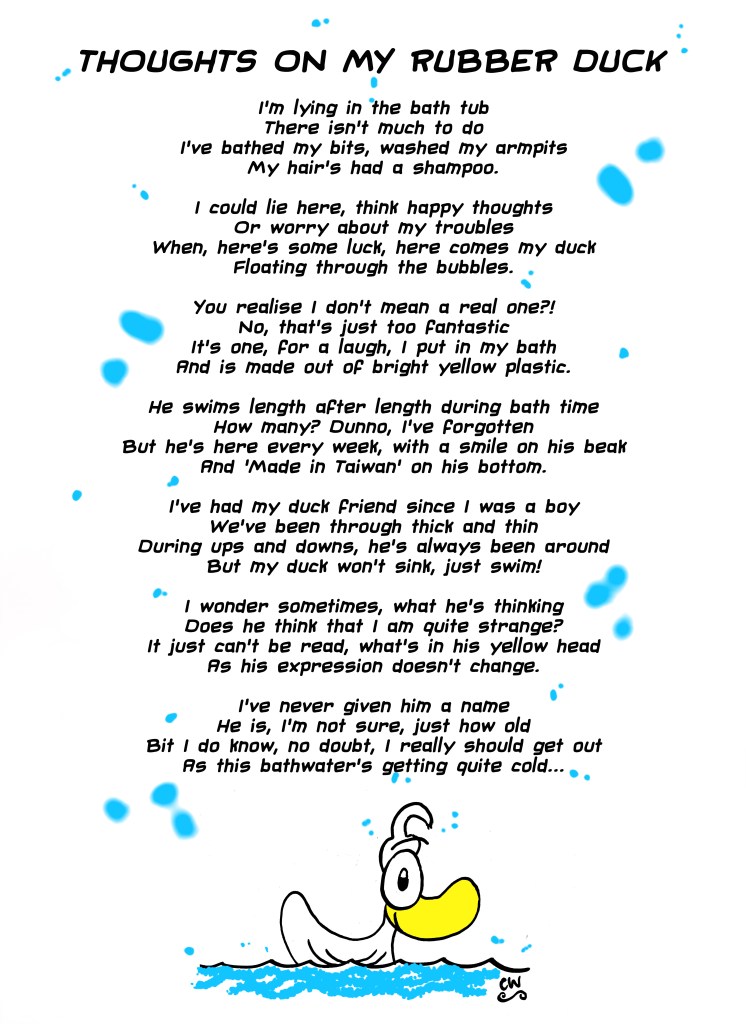 THOUGHTS ON MY RUBBER DUCK

I'm lying in the bath tub
There isn't much to do
I've bathed my bits, washed my armpits
My hair's had a shampoo.

I could lie here, think happy thoughts
Or worry about my troubles
When, here's some luck, here comes my duck
Floating through the bubbles.

You realise I don't mean a real one?!
No, that's just too fantastic
It's one, for a laugh, I put in my bath
And is made out of bright yellow plastic.

He swims length after length during bath time
How many? Dunno, I've forgotten
But he's here every week, with a smile on his beak
And 'Made in Taiwan' on his bottom.

I've had my duck friend since I was a boy
We've been through thick and thin
During ups and downs, he's always been around
But my duck won't sink, just swim!

I wonder sometimes, what he's thinking
Does he think that I am quite strange?
It just can't be read, what's in his yellow head
As his expression doesn't change.

I've never given him a name
He is, I'm not sure, just how old
Bit I do know, no doubt, I really should get out
As this bathwater's getting quite cold...

CW